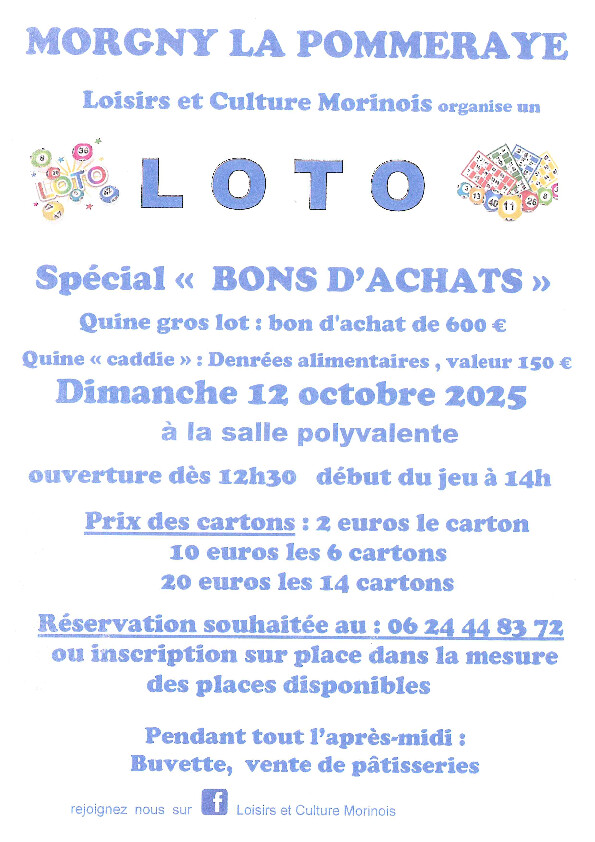 MORGNY LA POMMERAYE

Loisirs et Culture Morinois organise un

LOTO

LOTO

Spécial « BONS D'ACHATS »

Quine gros lot : bon d'achat de 600 €

Quine « caddie » : Denrées alimentaires , valeur 150 €

Dimanche 12 octobre 2025

à la salle polyvalente

ouverture dès 12h30 début du jeu à 14h

Prix des cartons : 2 euros le carton
10 euros les 6 cartons
20 euros les 14 cartons

Réservation souhaitée au : 06 24 44 83 72
ou inscription sur place dans la mesure des places disponibles

Pendant tout l'après-midi :
Buvette, vente de pâtisseries

rejoignez nous sur f Loisirs et Culture Morinois